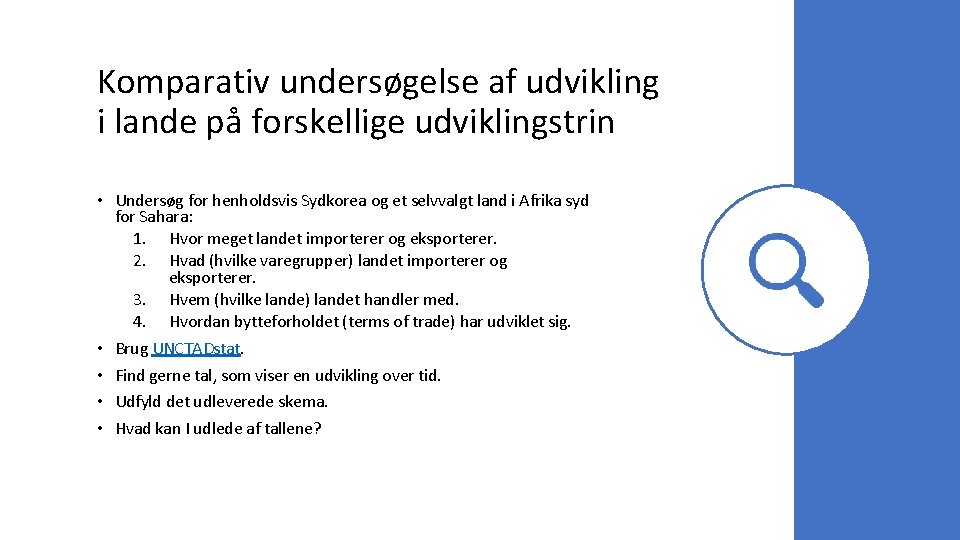 Komparativ undersøgelse af udvikling i lande på forskellige udviklingstrin

• Undersøg for henholdsvis Sydkorea og et selvvalgt land i Afrika syd for Sahara:
1. Hvor meget landet importerer og eksporterer.
2. Hvad (hvilke varegrupper) landet importerer og eksporterer.
3. Hvem (hvilke lande) landet handler med.
4. Hvordan bytteforholdet (terms of trade) har udviklet sig.
• Brug UNCTADstat.
• Find gerne tal, som viser en udvikling over tid.
• Udfyld det udleverede skema.
• Hvad kan I udlede af tallene?